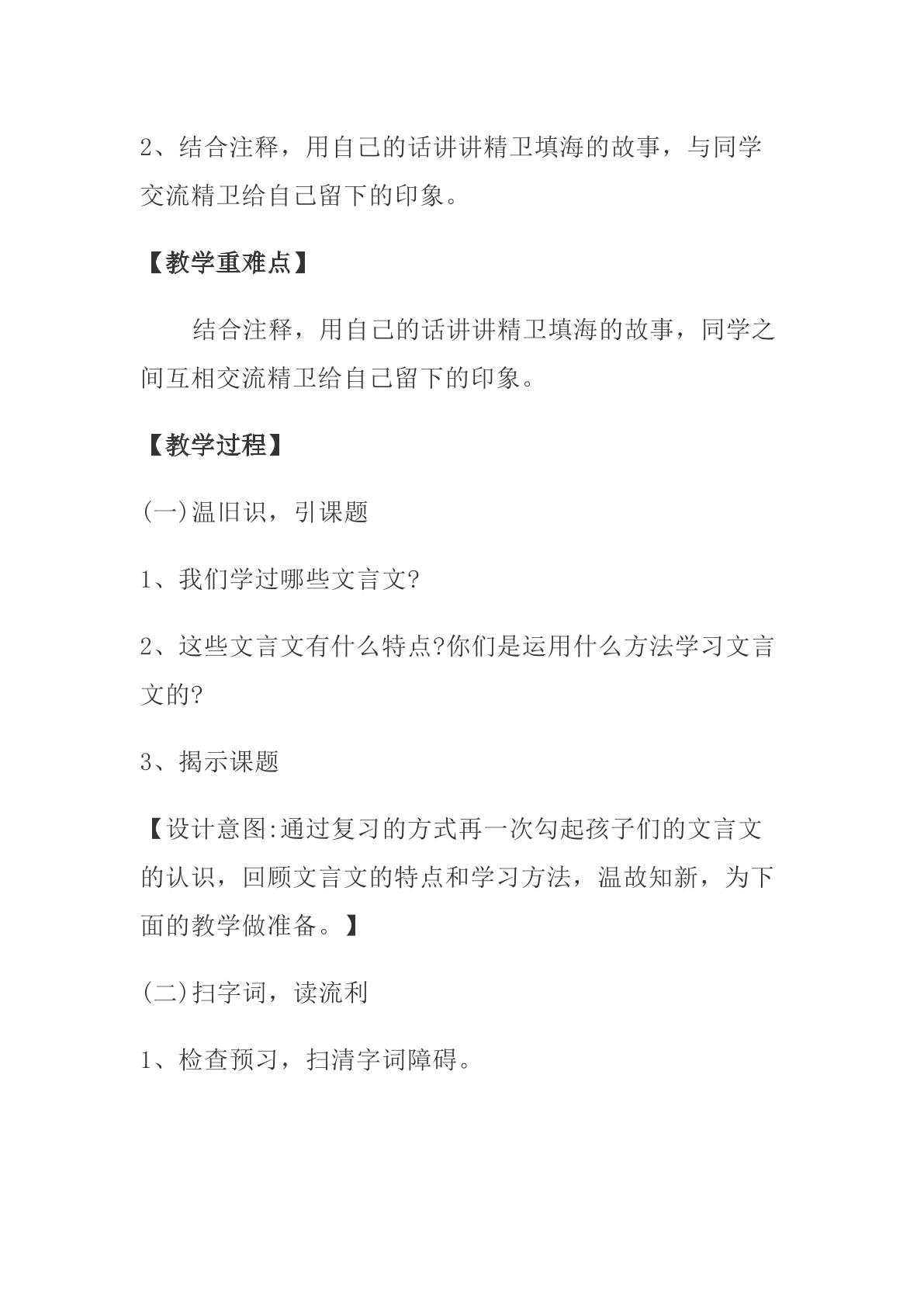 2、结合注释，用自己的话讲讲精卫填海的故事，与同学交流精卫给自己留下的印象。

【教学重难点】

结合注释，用自己的话讲讲精卫填海的故事，同学之间互相交流精卫给自己留下的印象。

【教学过程】

(一)温旧识，引课题

1、我们学过哪些文言文?

2、这些文言文有什么特点?你们是运用什么方法学习文言文的?

3、揭示课题

【设计意图:通过复习的方式再一次勾起孩子们的文言文的认识，回顾文言文的特点和学习方法，温故知新，为下面的教学做准备。】

(二)扫字词，读流利

1、检查预习，扫清字词障碍。